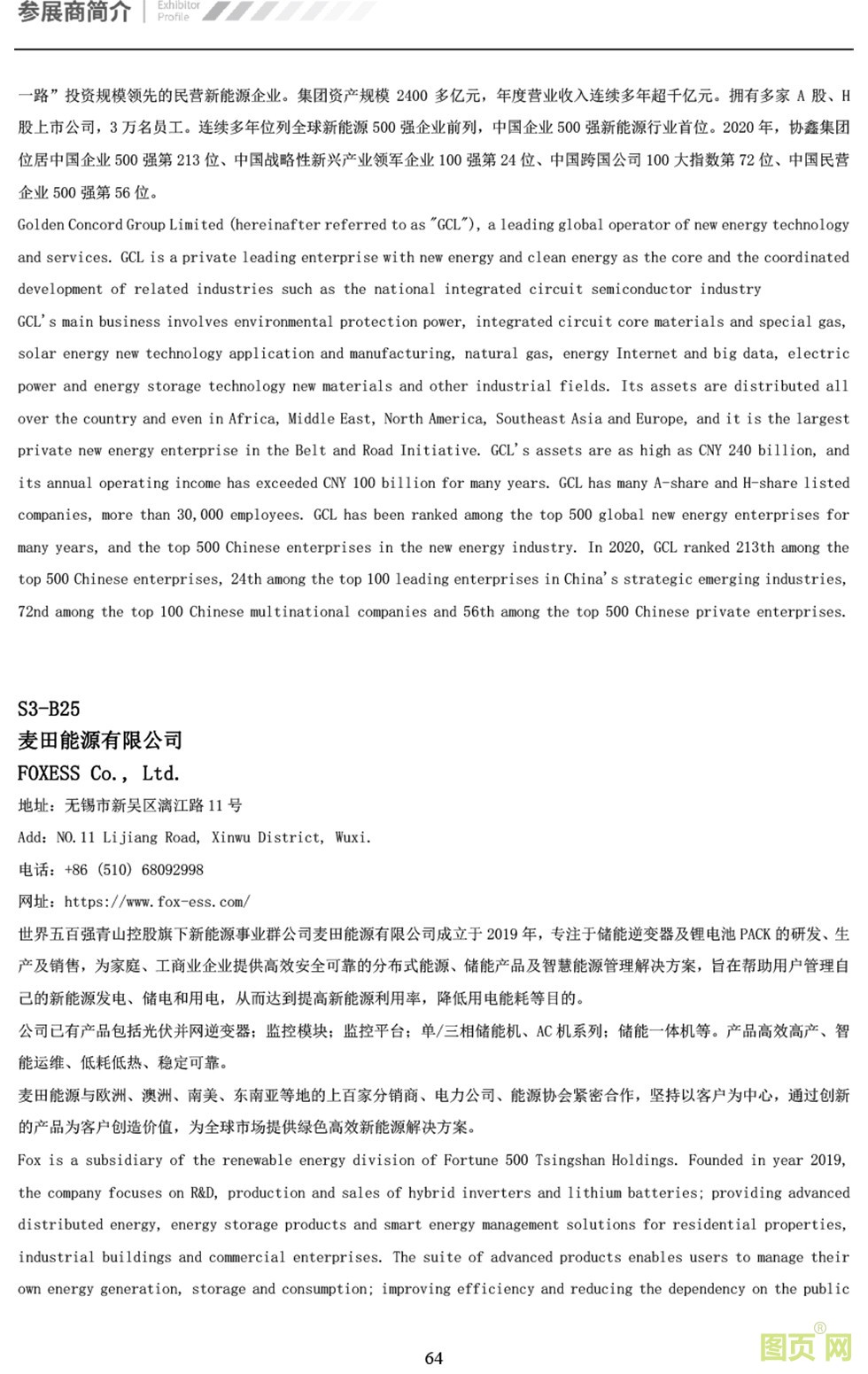 参展商简介 | Exhibitor Profile

一路”投资规模领先的民营新能源企业。集团资产规模 2400 多亿元，年度营业收入连续多年超千亿元。拥有多家 A 股、H 股上市公司，3 万名员工。连续多年位列全球新能源 500 强企业前列，中国企业 500 强新能源行业首位。2020 年，协鑫集团位居中国企业 500 强第 213 位、中国战略性新兴产业领军企业 100 强第 24 位、中国跨国公司 100 大指数第 72 位、中国民营企业 500 强第 56 位。

Golden Concord Group Limited (hereinafter referred to as "GCL"), a leading global operator of new energy technology and services. GCL is a private leading enterprise with new energy and clean energy as the core and the coordinated development of related industries such as the national integrated circuit semiconductor industry

GCL's main business involves environmental protection power, integrated circuit core materials and special gas, solar energy new technology application and manufacturing, natural gas, energy Internet and big data, electric power and energy storage technology new materials and other industrial fields. Its assets are distributed all over the country and even in Africa, Middle East, North America, Southeast Asia and Europe, and it is the largest private new energy enterprise in the Belt and Road Initiative. GCL's assets are as high as CNY 240 billion, and its annual operating income has exceeded CNY 100 billion for many years. GCL has many A-share and H-share listed companies, more than 30,000 employees. GCL has been ranked among the top 500 global new energy enterprises for many years, and the top 500 Chinese enterprises in the new energy industry. In 2020, GCL ranked 213th among the top 500 Chinese enterprises, 24th among the top 100 leading enterprises in China's strategic emerging industries, 72nd among the top 100 Chinese multinational companies and 56th among the top 500 Chinese private enterprises.

S3-B25
麦田能源有限公司
FOXESS Co., Ltd.
地址：无锡市新吴区漓江路 11 号
Add: NO.11 Lijiang Road, Xinwu District, Wuxi.
电话：+86 (510) 68092998
网址：https://www.fox-ess.com/

世界五百强青山控股旗下新能源事业群公司麦田能源有限公司成立于 2019 年，专注于储能逆变器及锂电池 PACK 的研发、生产及销售，为家庭、工商业企业提供高效安全可靠的分布式能源、储能产品及智慧能源管理解决方案，旨在帮助用户管理自己的新能源发电、储电和用电，从而达到提高新能源利用率，降低用电能耗等目的。

公司已有产品包括光伏并网逆变器；监控模块；监控平台；单/三相储能机、AC 机系列；储能一体机等。产品高效高产、智能运维、低耗低热、稳定可靠。

麦田能源与欧洲、澳洲、南美、东南亚等地的上百家分销商、电力公司、能源协会紧密合作，坚持以客户为中心，通过创新的产品为客户创造价值，为全球市场提供绿色高效新能源解决方案。

Fox is a subsidiary of the renewable energy division of Fortune 500 Tsingshan Holdings. Founded in year 2019, the company focuses on R&D, production and sales of hybrid inverters and lithium batteries; providing advanced distributed energy, energy storage products and smart energy management solutions for residential properties, industrial buildings and commercial enterprises. The suite of advanced products enables users to manage their own energy generation, storage and consumption; improving efficiency and reducing the dependency on the public

64

图页网®